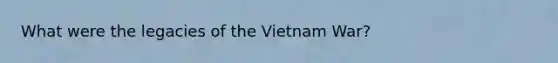 What were the legacies of the Vietnam War?